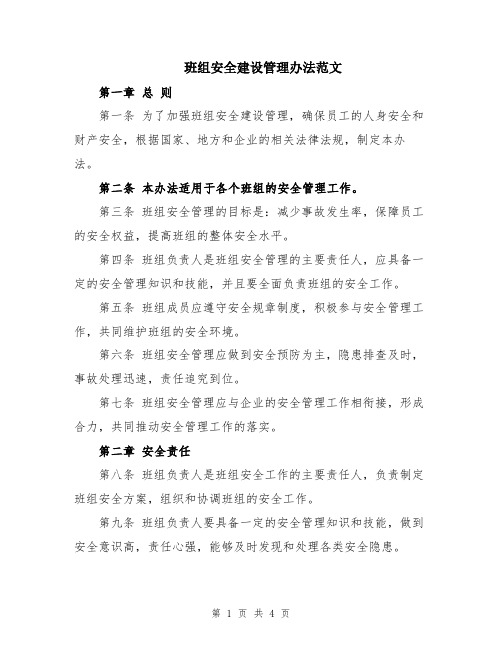 班组安全建设管理办法范文

第一章 总 则

第一条 为了加强班组安全建设管理，确保员工的人身安全和财产安全，根据国家、地方和企业的相关法律法规，制定本办法。

第二条 本办法适用于各个班组的安全管理工作。

第三条 班组安全管理的目标是：减少事故发生率，保障员工的安全权益，提高班组的整体安全水平。

第四条 班组负责人是班组安全管理的主要责任人，应具备一定的安全管理知识和技能，并且要全面负责班组的安全工作。

第五条 班组成员应遵守安全规章制度，积极参与安全管理工作，共同维护班组的安全环境。

第六条 班组安全管理应做到安全预防为主，隐患排查及时，事故处理迅速，责任追究到位。

第七条 班组安全管理应与企业的安全管理工作相衔接，形成合力，共同推动安全管理工作的落实。

第二章 安全责任

第八条 班组负责人是班组安全工作的主要责任人，负责制定班组安全方案，组织和协调班组的安全工作。

第九条 班组负责人要具备一定的安全管理知识和技能，做到安全意识高，责任心强，能够及时发现和处理各类安全隐患。

第 1 页 共 4 页